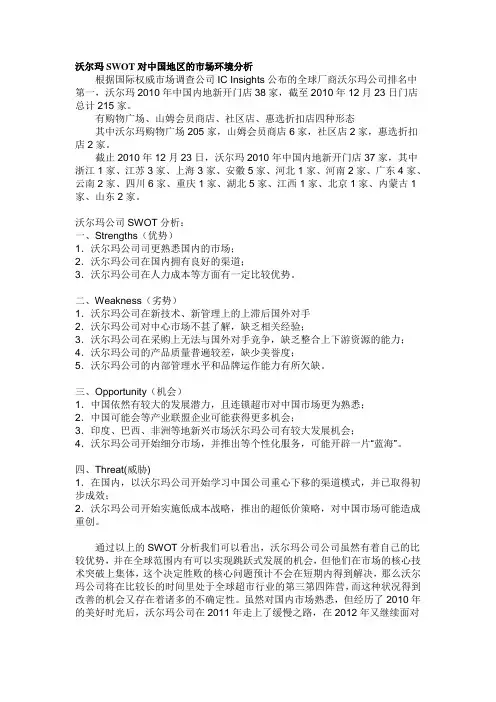 沃尔玛 SWOT 对中国地区的市场环境分析

根据国际权威市场调查公司 IC Insights 公布的全球厂商沃尔玛公司排名中第一，沃尔玛 2010 年中国内地新开门店 38 家，截至 2010 年 12 月 23 日门店总计 215 家。

有购物广场、山姆会员商店、社区店、惠选折扣店四种形态

其中沃尔玛购物广场 205 家，山姆会员商店 6 家，社区店 2 家，惠选折扣店 2 家。

截止 2010 年 12 月 23 日，沃尔玛 2010 年中国内地新开门店 37 家，其中浙江 1 家、江苏 3 家、上海 3 家、安徽 5 家、河北 1 家、河南 2 家、广东 4 家、云南 2 家、四川 6 家、重庆 1 家、湖北 5 家、江西 1 家、北京 1 家、内蒙古 1 家、山东 2 家。

沃尔玛公司 SWOT 分析：
一、Strengths（优势）
1．沃尔玛公司司更熟悉国内的市场；
2．沃尔玛公司在国内拥有良好的渠道；
3．沃尔玛公司在人力成本等方面有一定比较优势。

二、Weakness（劣势）
1．沃尔玛公司在新技术、新管理上的上滞后国外对手
2．沃尔玛公司对中心市场不甚了解，缺乏相关经验；
3．沃尔玛公司在采购上无法与国外对手竞争，缺乏整合上下游资源的能力；
4．沃尔玛公司的产品质量普遍较差，缺少美誉度；
5．沃尔玛公司的内部管理水平和品牌运作能力有所欠缺。

三、Opportunity（机会）
1．中国依然有较大的发展潜力，且连锁超市对中国市场更为熟悉；
2．中国可能会等产业联盟企业可能获得更多机会；
3．印度、巴西、非洲等地新兴市场沃尔玛公司有较大发展机会；
4．沃尔玛公司开始细分市场，并推出等个性化服务，可能开辟一片“蓝海”。

四、Threat(威胁)
1．在国内，以沃尔玛公司开始学习中国公司重心下移的渠道模式，并已取得初步成效；
2．沃尔玛公司开始实施低成本战略，推出的超低价策略，对中国市场可能造成重创。

通过以上的 SWOT 分析我们可以看出，沃尔玛公司公司虽然有着自己的比较优势，并在全球范围内有可以实现跳跃式发展的机会，但他们在市场的核心技术突破上集体，这个决定胜败的核心问题预计不会在短期内得到解决，那么沃尔玛公司将在比较长的时间里处于全球超市行业的第三第四阵营，而这种状况得到改善的机会又存在着诸多的不确定性。虽然对国内市场熟悉，但经历了 2010 年的美好时光后，沃尔玛公司在 2011 年走上了缓慢之路，在 2012 年又继续面对